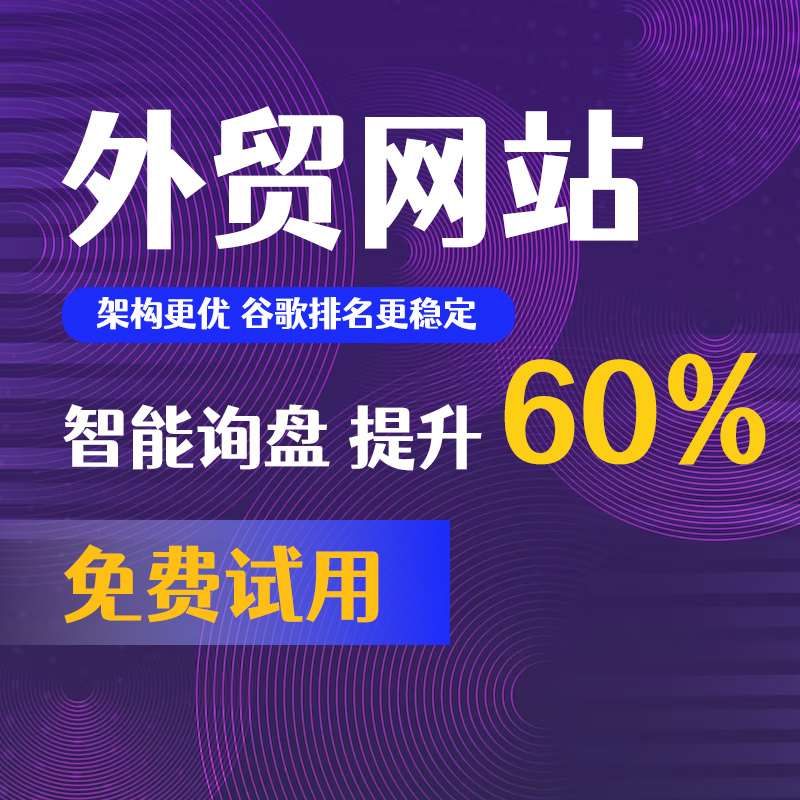 外贸网站

架构更优 谷歌排名更稳定

智能询盘 提升 60%

免费试用